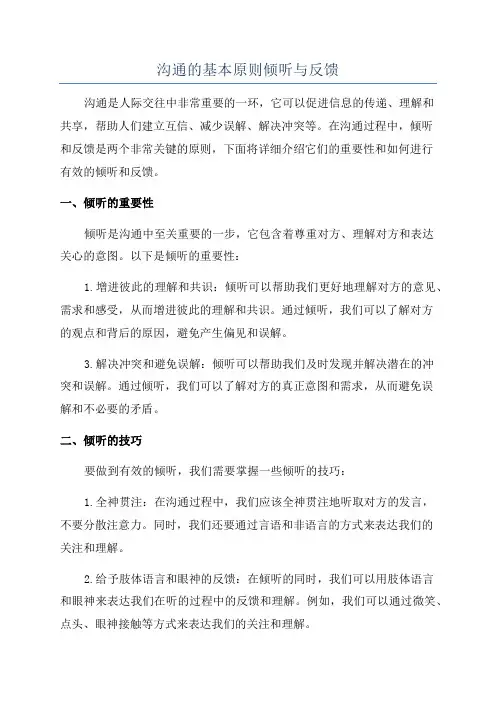 沟通的基本原则倾听与反馈

沟通是人际交往中非常重要的一环，它可以促进信息的传递、理解和共享，帮助人们建立互信、减少误解、解决冲突等。在沟通过程中，倾听和反馈是两个非常关键的原则，下面将详细介绍它们的重要性和如何进行有效的倾听和反馈。

一、倾听的重要性

倾听是沟通中至关重要的一步，它包含着尊重对方、理解对方和表达关心的意图。以下是倾听的重要性：

1.增进彼此的理解和共识：倾听可以帮助我们更好地理解对方的意见、需求和感受，从而增进彼此的理解和共识。通过倾听，我们可以了解对方的观点和背后的原因，避免产生偏见和误解。

3.解决冲突和避免误解：倾听可以帮助我们及时发现并解决潜在的冲突和误解。通过倾听，我们可以了解对方的真正意图和需求，从而避免误解和不必要的矛盾。

二、倾听的技巧

要做到有效的倾听，我们需要掌握一些倾听的技巧：

1.全神贯注：在沟通过程中，我们应该全神贯注地听取对方的发言，不要分散注意力。同时，我们还要通过言语和非语言的方式来表达我们的关注和理解。

2.给予肢体语言和眼神的反馈：在倾听的同时，我们可以用肢体语言和眼神来表达我们在听的过程中的反馈和理解。例如，我们可以通过微笑、点头、眼神接触等方式来表达我们的关注和理解。